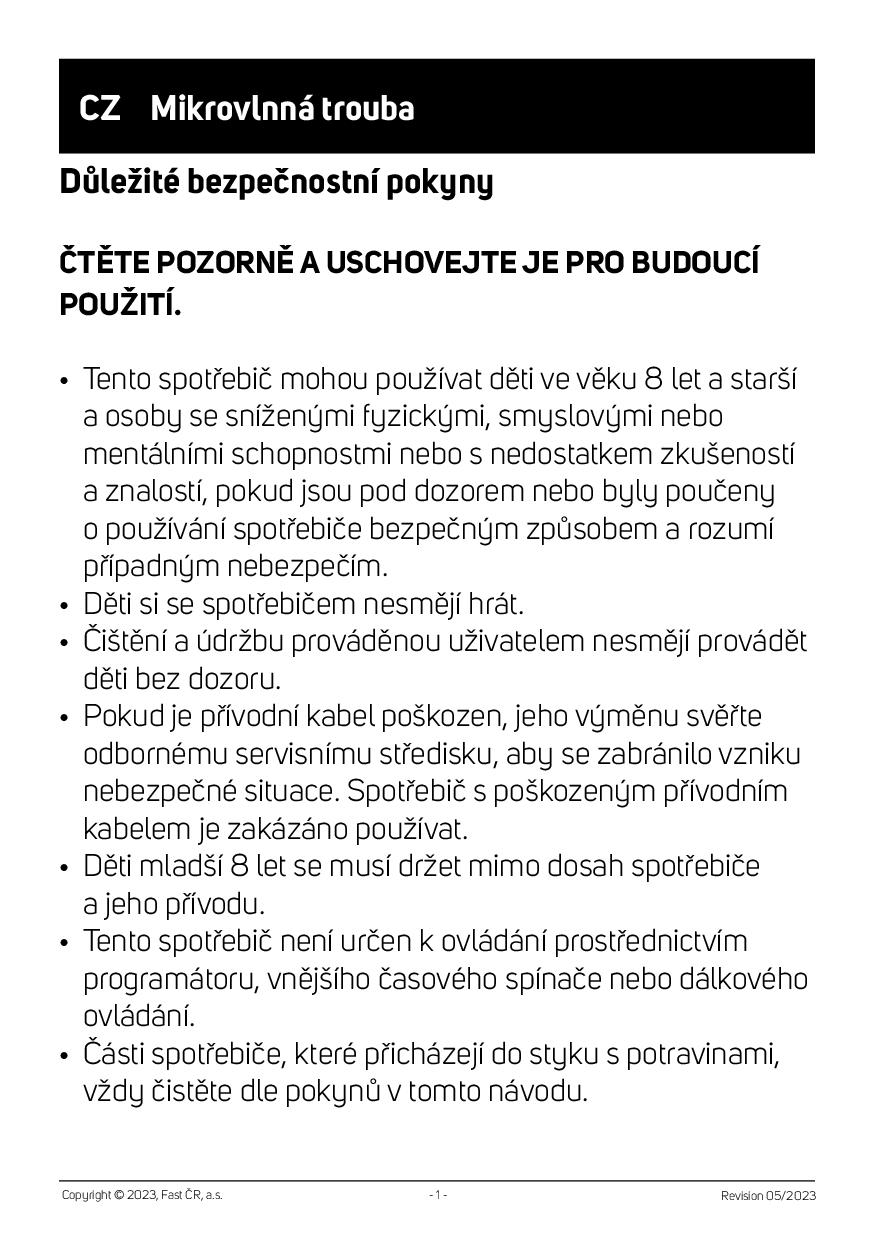 CZ Mikrovlnná trouba

Důležité bezpečnostní pokyny

ČTĚTE POZORNĚ A USCHOVEJTE JE PRO BUDOUCÍ POUŽITÍ.

• Tento spotřebič mohou používat děti ve věku 8 let a starší a osoby se sníženými fyzickými, smyslovými nebo mentálními schopnostmi nebo s nedostatkem zkušeností a znalostí, pokud jsou pod dozorem nebo byly poučeny o používání spotřebiče bezpečným způsobem a rozumí případným nebezpečím.
• Děti si se spotřebičem nesmějí hrát.
• Čištění a údržbu prováděnou uživatelem nesmějí provádět děti bez dozoru.
• Pokud je přívodní kabel poškozen, jeho výměnu svěřte odbornému servisnímu středisku, aby se zabránilo vzniku nebezpečné situace. Spotřebič s poškozeným přívodním kabelem je zakázáno používat.
• Děti mladší 8 let se musí držet mimo dosah spotřebiče a jeho přívodu.
• Tento spotřebič není určen k ovládání prostřednictvím programátoru, vnějšího časového spínače nebo dálkového ovládání.
• Části spotřebiče, které přicházejí do styku s potravinami, vždy čistěte dle pokynů v tomto návodu.

Copyright © 2023, Fast ČR, a.s.
- 1 -
Revision 05/2023